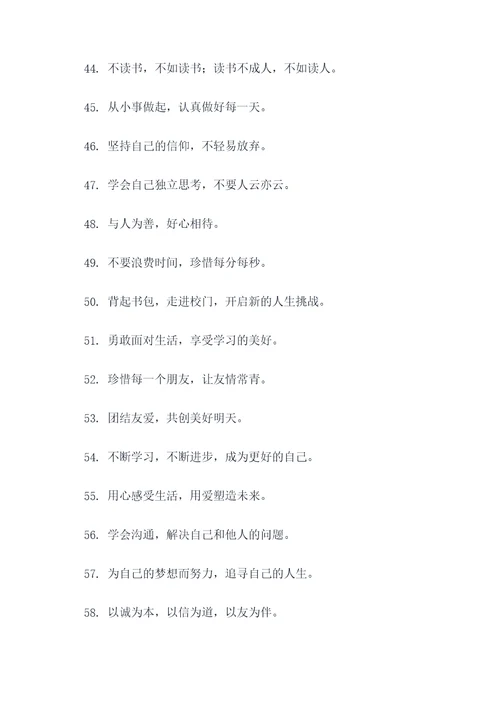 44. 不读书，不如读书；读书不成人，不如读人。

45. 从小事做起，认真做好每一天。

46. 坚持自己的信仰，不轻易放弃。

47. 学会自己独立思考，不要人云亦云。

48. 与人为善，好心相待。

49. 不要浪费时间，珍惜每分每秒。

50. 背起书包，走进校门，开启新的人生挑战。

51. 勇敢面对生活，享受学习的美好。

52. 珍惜每一个朋友，让友情常青。

53. 团结友爱，共创美好明天。

54. 不断学习，不断进步，成为更好的自己。

55. 用心感受生活，用爱塑造未来。

56. 学会沟通，解决自己和他人的问题。

57. 为自己的梦想而努力，追寻自己的人生。

58. 以诚为本，以信为道，以友为伴。